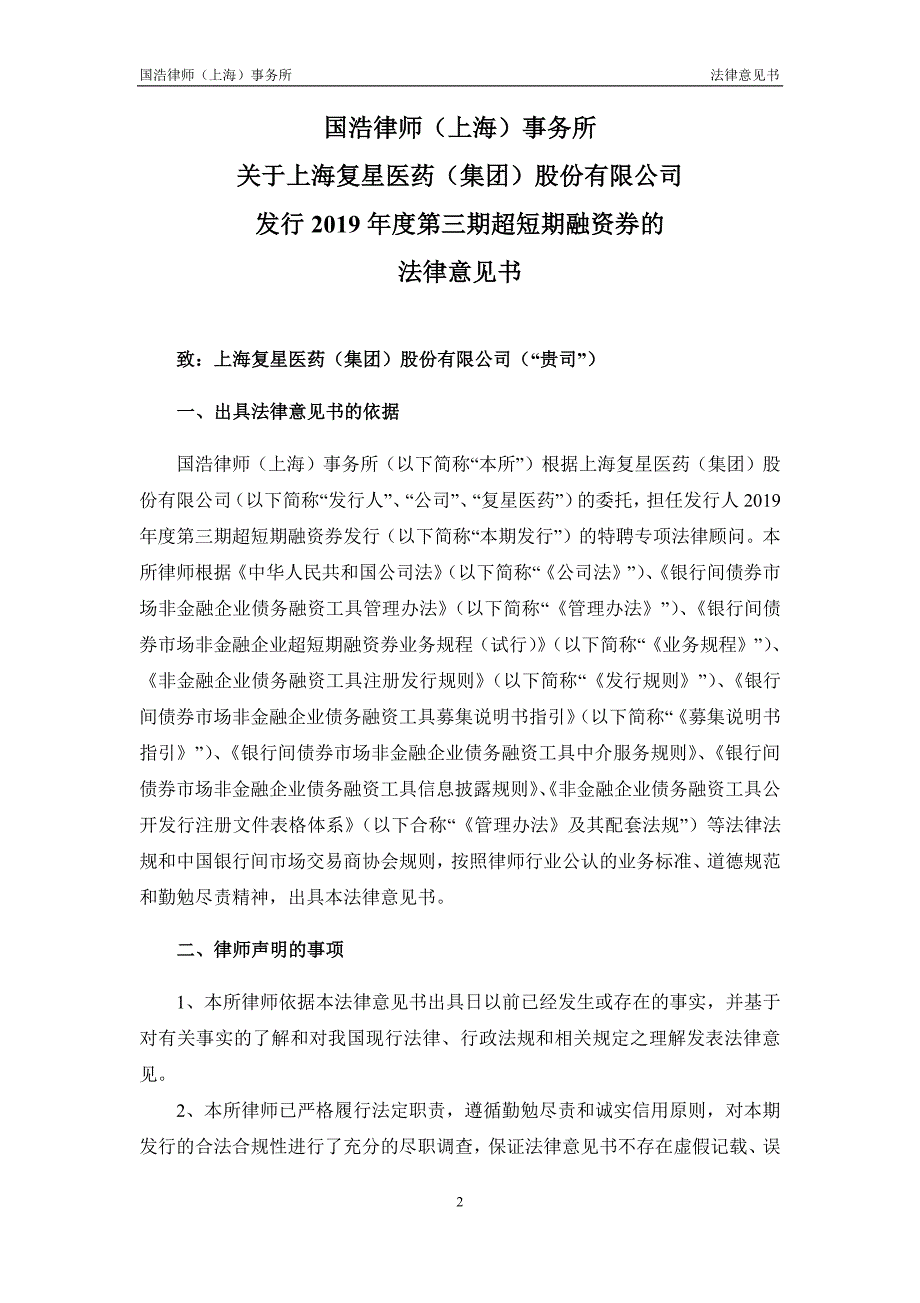 国浩律师（上海）事务所　　法律意见书

国浩律师（上海）事务所
关于上海复星医药（集团）股份有限公司
发行 2019 年度第三期超短期融资券的
法律意见书

致：上海复星医药（集团）股份有限公司（“贵司”）

一、出具法律意见书的依据

国浩律师（上海）事务所（以下简称“本所”）根据上海复星医药（集团）股份有限公司（以下简称“发行人”、“公司”、“复星医药”）的委托，担任发行人 2019 年度第三期超短期融资券发行（以下简称“本期发行”）的特聘专项法律顾问。本所律师根据《中华人民共和国公司法》（以下简称“《公司法》”）、《银行间债券市场非金融企业债务融资工具管理办法》（以下简称“《管理办法》”）、《银行间债券市场非金融企业超短期融资券业务规程（试行）》（以下简称“《业务规程》”）、《非金融企业债务融资工具注册发行规则》（以下简称“《发行规则》”）、《银行间债券市场非金融企业债务融资工具募集说明书指引》（以下简称“《募集说明书指引》”）、《银行间债券市场非金融企业债务融资工具中介服务规则》、《银行间债券市场非金融企业债务融资工具信息披露规则》、《非金融企业债务融资工具公开发行注册文件表格体系》（以下合称“《管理办法》及其配套法规”）等法律法规和中国银行间市场交易商协会规则，按照律师行业公认的业务标准、道德规范和勤勉尽责精神，出具本法律意见书。

二、律师声明的事项

1、本所律师依据本法律意见书出具日以前已经发生或存在的事实，并基于对有关事实的了解和对我国现行法律、行政法规和相关规定之理解发表法律意见。

2、本所律师已严格履行法定职责，遵循勤勉尽责和诚实信用原则，对本期发行的合法合规性进行了充分的尽职调查，保证法律意见书不存在虚假记载、误

2